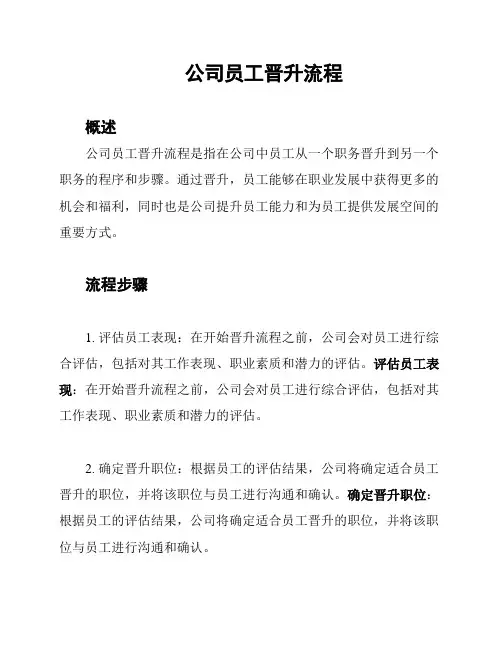 公司员工晋升流程

概述

公司员工晋升流程是指在公司中员工从一个职务晋升到另一个职务的程序和步骤。通过晋升，员工能够在职业发展中获得更多的机会和福利，同时也是公司提升员工能力和为员工提供发展空间的重要方式。

流程步骤

1. 评估员工表现：在开始晋升流程之前，公司会对员工进行综合评估，包括对其工作表现、职业素质和潜力的评估。评估员工表现：在开始晋升流程之前，公司会对员工进行综合评估，包括对其工作表现、职业素质和潜力的评估。

2. 确定晋升职位：根据员工的评估结果，公司将确定适合员工晋升的职位，并将该职位与员工进行沟通和确认。确定晋升职位：根据员工的评估结果，公司将确定适合员工晋升的职位，并将该职位与员工进行沟通和确认。